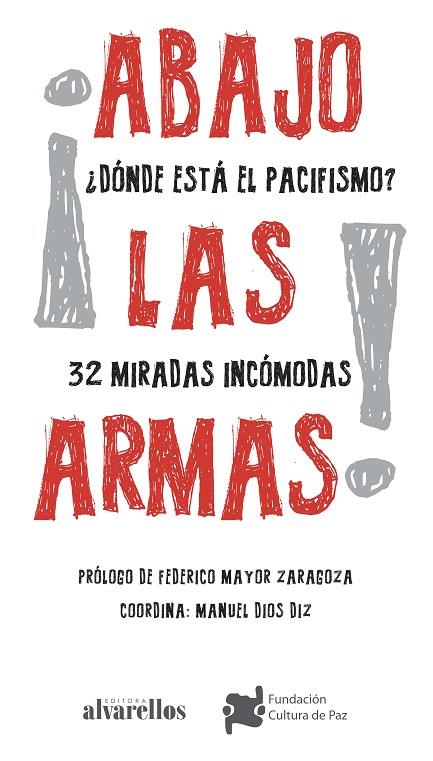 ¡ABAJO

¿DÓNDE ESTÁ EL PACIFISMO?

LAS

32 MIRADAS INCÓMODAS

ARMAS!

PRÓLOGO DE FEDERICO MAYOR ZARAGOZA

COORDINA: MANUEL DIOS DIZ

EDITORA alvarellos

Fundación Cultura de Paz